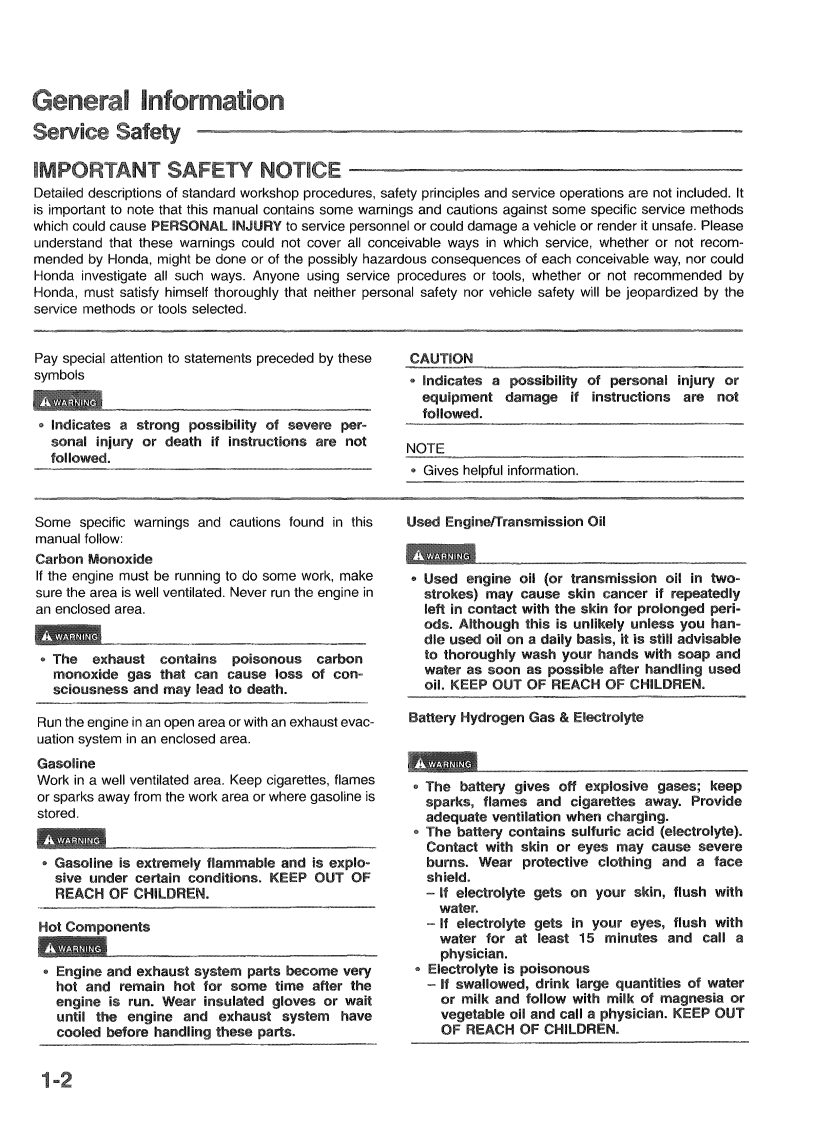 General Information
Service Safety

IMPORTANT SAFETY NOTICE

Detailed descriptions of standard workshop procedures, safety principles and service operations are not included. It is important to note that this manual contains some warnings and cautions against some specific service methods which could cause PERSONAL INJURY to service personnel or could damage a vehicle or render it unsafe. Please understand that these warnings could not cover all conceivable ways in which service, whether or not recommended by Honda, might be done or of the possibly hazardous consequences of each conceivable way, nor could Honda investigate all such ways. Anyone using service procedures or tools, whether or not recommended by Honda, must satisfy himself thoroughly that neither personal safety nor vehicle safety will be jeopardized by the service methods or tools selected.

Pay special attention to statements preceded by these symbols

WARNING

• Indicates a strong possibility of severe personal injury or death if instructions are not followed.

CAUTION

• Indicates a possibility of personal injury or equipment damage if instructions are not followed.

NOTE

• Gives helpful information.

Some specific warnings and cautions found in this manual follow:

Carbon Monoxide

If the engine must be running to do some work, make sure the area is well ventilated. Never run the engine in an enclosed area.

WARNING

• The exhaust contains poisonous carbon monoxide gas that can cause loss of consciousness and may lead to death.

Run the engine in an open area or with an exhaust evacuation system in an enclosed area.

Gasoline

Work in a well ventilated area. Keep cigarettes, flames or sparks away from the work area or where gasoline is stored.

WARNING

• Gasoline is extremely flammable and is explosive under certain conditions. KEEP OUT OF REACH OF CHILDREN.

Hot Components

WARNING

• Engine and exhaust system parts become very hot and remain hot for some time after the engine is run. Wear insulated gloves or wait until the engine and exhaust system have cooled before handling these parts.

Used Engine/Transmission Oil

WARNING

• Used engine oil (or transmission oil in two-strokes) may cause skin cancer if repeatedly left in contact with the skin for prolonged periods. Although this is unlikely unless you handle used oil on a daily basis, it is still advisable to thoroughly wash your hands with soap and water as soon as possible after handling used oil. KEEP OUT OF REACH OF CHILDREN.

Battery Hydrogen Gas & Electrolyte

WARNING

• The battery gives off explosive gases; keep sparks, flames and cigarettes away. Provide adequate ventilation when charging.
• The battery contains sulfuric acid (electrolyte). Contact with skin or eyes may cause severe burns. Wear protective clothing and a face shield.
– If electrolyte gets on your skin, flush with water.
– If electrolyte gets in your eyes, flush with water for at least 15 minutes and call a physician.
• Electrolyte is poisonous
– If swallowed, drink large quantities of water or milk and follow with milk of magnesia or vegetable oil and call a physician. KEEP OUT OF REACH OF CHILDREN.

1-2